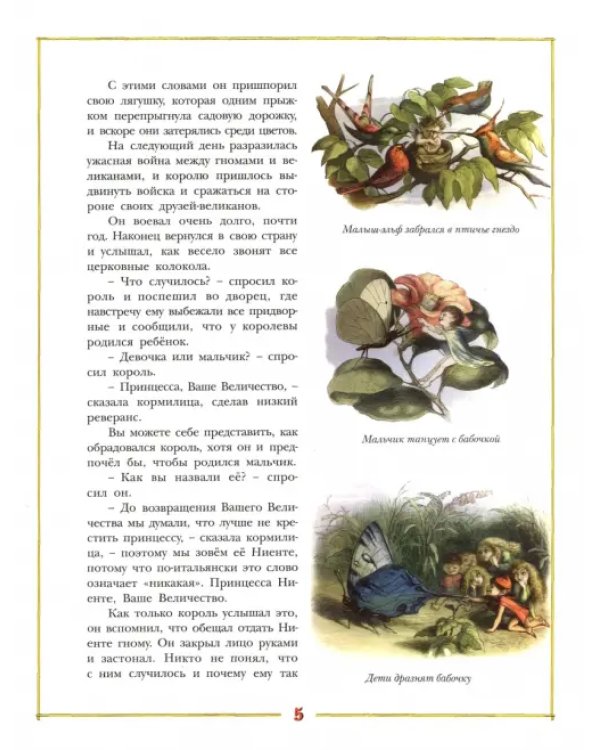 С этими словами он пришпорил свою лягушку, которая одним прыжком перепрыгнула садовую дорожку, и вскоре они затерялись среди цветов.

На следующий день разразилась ужасная война между гномами и великанами, и королю пришлось выдвинуть войска и сражаться на стороне своих друзей-великанов.

Он воевал очень долго, почти год. Наконец вернулся в свою страну и услышал, как весело звонят все церковные колокола.

– Что случилось? – спросил король и поспешил во дворец, где навстречу ему выбежали все придворные и сообщили, что у королевы родился ребёнок.

– Девочка или мальчик? – спросил король.

– Принцесса, Ваше Величество, – сказала кормилица, сделав низкий реверанс.

Вы можете себе представить, как обрадовался король, хотя он и предпочёл бы, чтобы родился мальчик.

– Как вы назвали её? – спросил он.

– До возвращения Вашего Величества мы думали, что лучше не крестить принцессу, – сказала кормилица, – поэтому мы зовём её Ниенте, потому что по-итальянски это слово означает «никакая». Принцесса Ниенте, Ваше Величество.

Как только король услышал это, он вспомнил, что обещал отдать Ниенте гному. Он закрыл лицо руками и застонал. Никто не понял, что с ним случилось и почему ему так

Малыш-эльф забрался в птичье гнездо

Мальчик танцует с бабочкой

Дети дразнят бабочку

5